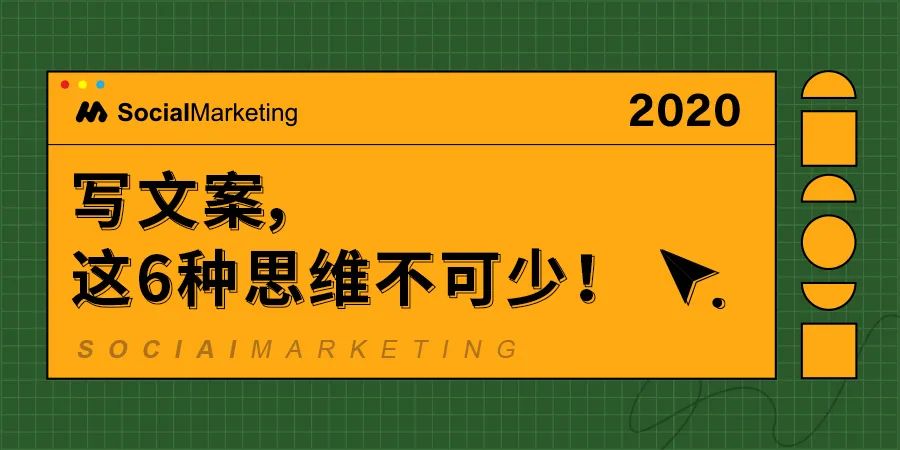 SocialMarketing

2020

写文案，
这6种思维不可少！

SOCIAIMARKETING